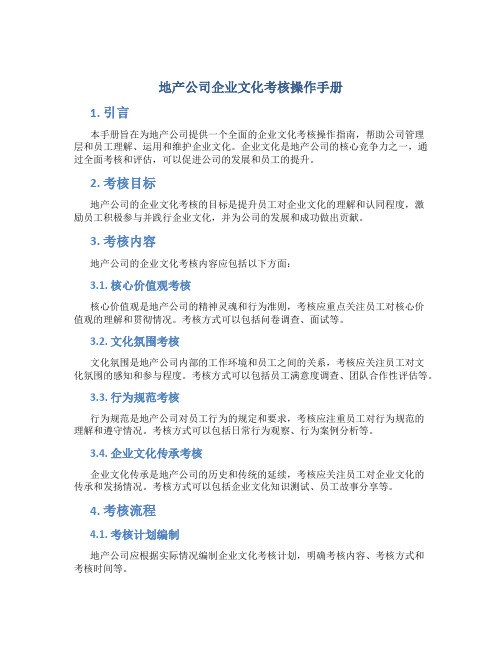 地产公司企业文化考核操作手册

1. 引言

本手册旨在为地产公司提供一个全面的企业文化考核操作指南，帮助公司管理层和员工理解、运用和维护企业文化。企业文化是地产公司的核心竞争力之一，通过全面考核和评估，可以促进公司的发展和员工的提升。

2. 考核目标

地产公司的企业文化考核的目标是提升员工对企业文化的理解和认同程度，激励员工积极参与并践行企业文化，并为公司的发展和成功做出贡献。

3. 考核内容

地产公司的企业文化考核内容应包括以下方面：

3.1. 核心价值观考核

核心价值观是地产公司的精神灵魂和行为准则，考核应重点关注员工对核心价值观的理解和贯彻情况。考核方式可以包括问卷调查、面试等。

3.2. 文化氛围考核

文化氛围是地产公司内部的工作环境和员工之间的关系，考核应关注员工对文化氛围的感知和参与程度。考核方式可以包括员工满意度调查、团队合作性评估等。

3.3. 行为规范考核

行为规范是地产公司对员工行为的规定和要求，考核应注重员工对行为规范的理解和遵守情况。考核方式可以包括日常行为观察、行为案例分析等。

3.4. 企业文化传承考核

企业文化传承是地产公司的历史和传统的延续，考核应关注员工对企业文化的传承和发扬情况。考核方式可以包括企业文化知识测试、员工故事分享等。

4. 考核流程

4.1. 考核计划编制

地产公司应根据实际情况编制企业文化考核计划，明确考核内容、考核方式和考核时间等。